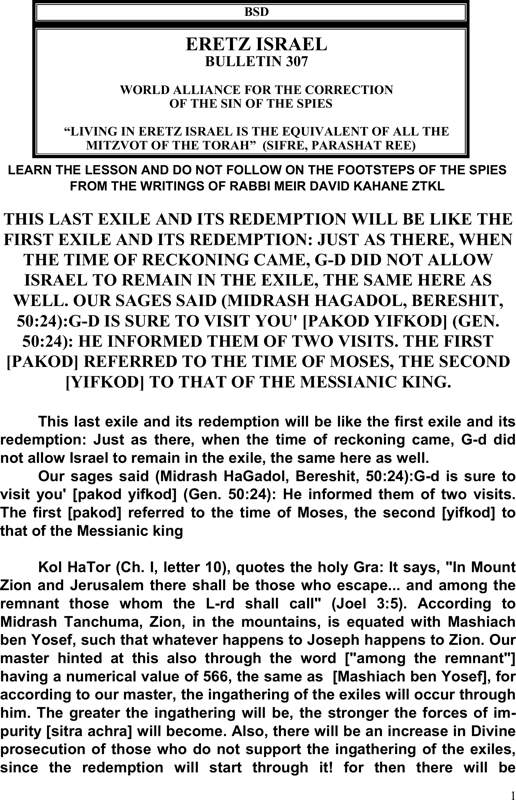 BSD

ERETZ ISRAEL
BULLETIN 307

WORLD ALLIANCE FOR THE CORRECTION OF THE SIN OF THE SPIES

“LIVING IN ERETZ ISRAEL IS THE EQUIVALENT OF ALL THE MITZVOT OF THE TORAH” (SIFRE, PARASHAT REE)

LEARN THE LESSON AND DO NOT FOLLOW ON THE FOOTSTEPS OF THE SPIES FROM THE WRITINGS OF RABBI MEIR DAVID KAHANE ZTKL

THIS LAST EXILE AND ITS REDEMPTION WILL BE LIKE THE FIRST EXILE AND ITS REDEMPTION: JUST AS THERE, WHEN THE TIME OF RECKONING CAME, G-D DID NOT ALLOW ISRAEL TO REMAIN IN THE EXILE, THE SAME HERE AS WELL. OUR SAGES SAID (MIDRASH HAGADOL, BERESHIT, 50:24):G-D IS SURE TO VISIT YOU' [PAKOD YIFKOD] (GEN. 50:24): HE INFORMED THEM OF TWO VISITS. THE FIRST [PAKOD] REFERRED TO THE TIME OF MOSES, THE SECOND [YIFKOD] TO THAT OF THE MESSIANIC KING.

This last exile and its redemption will be like the first exile and its redemption: Just as there, when the time of reckoning came, G-d did not allow Israel to remain in the exile, the same here as well.

Our sages said (Midrash HaGadol, Bereshit, 50:24):G-d is sure to visit you' [pakod yifkod] (Gen. 50:24): He informed them of two visits. The first [pakod] referred to the time of Moses, the second [yifkod] to that of the Messianic king

Kol HaTor (Ch. I, letter 10), quotes the holy Gra: It says, "In Mount Zion and Jerusalem there shall be those who escape... and among the remnant those whom the L-rd shall call" (Joel 3:5). According to Midrash Tanchuma, Zion, in the mountains, is equated with Mashiach ben Yosef, such that whatever happens to Joseph happens to Zion. Our master hinted at this also through the word ["among the remnant"] having a numerical value of 566, the same as [Mashiach ben Yosef], for according to our master, the ingathering of the exiles will occur through him. The greater the ingathering will be, the stronger the forces of impurity [sitra achra] will become. Also, there will be an increase in Divine prosecution of those who do not support the ingathering of the exiles, since the redemption will start through it! for then there will be

1